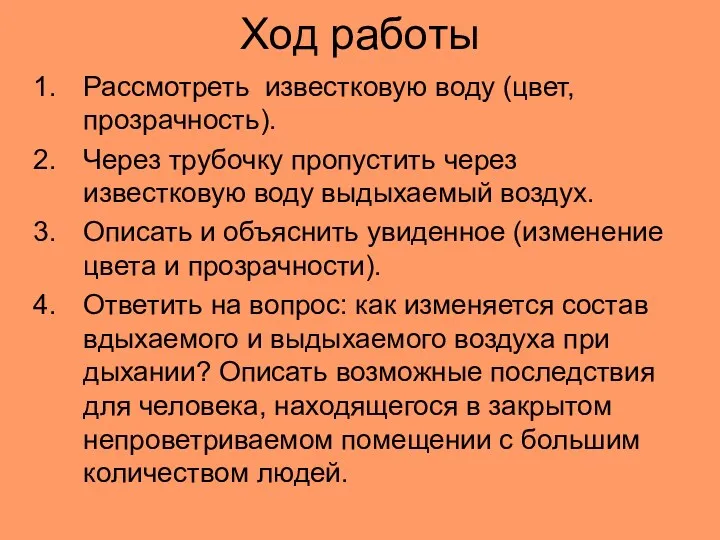 Ход работы

1. Рассмотреть известковую воду (цвет, прозрачность).
2. Через трубочку пропустить через известковую воду выдыхаемый воздух.
3. Описать и объяснить увиденное (изменение цвета и прозрачности).
4. Ответить на вопрос: как изменяется состав вдыхаемого и выдыхаемого воздуха при дыхании? Описать возможные последствия для человека, находящегося в закрытом непроветриваемом помещении с большим количеством людей.